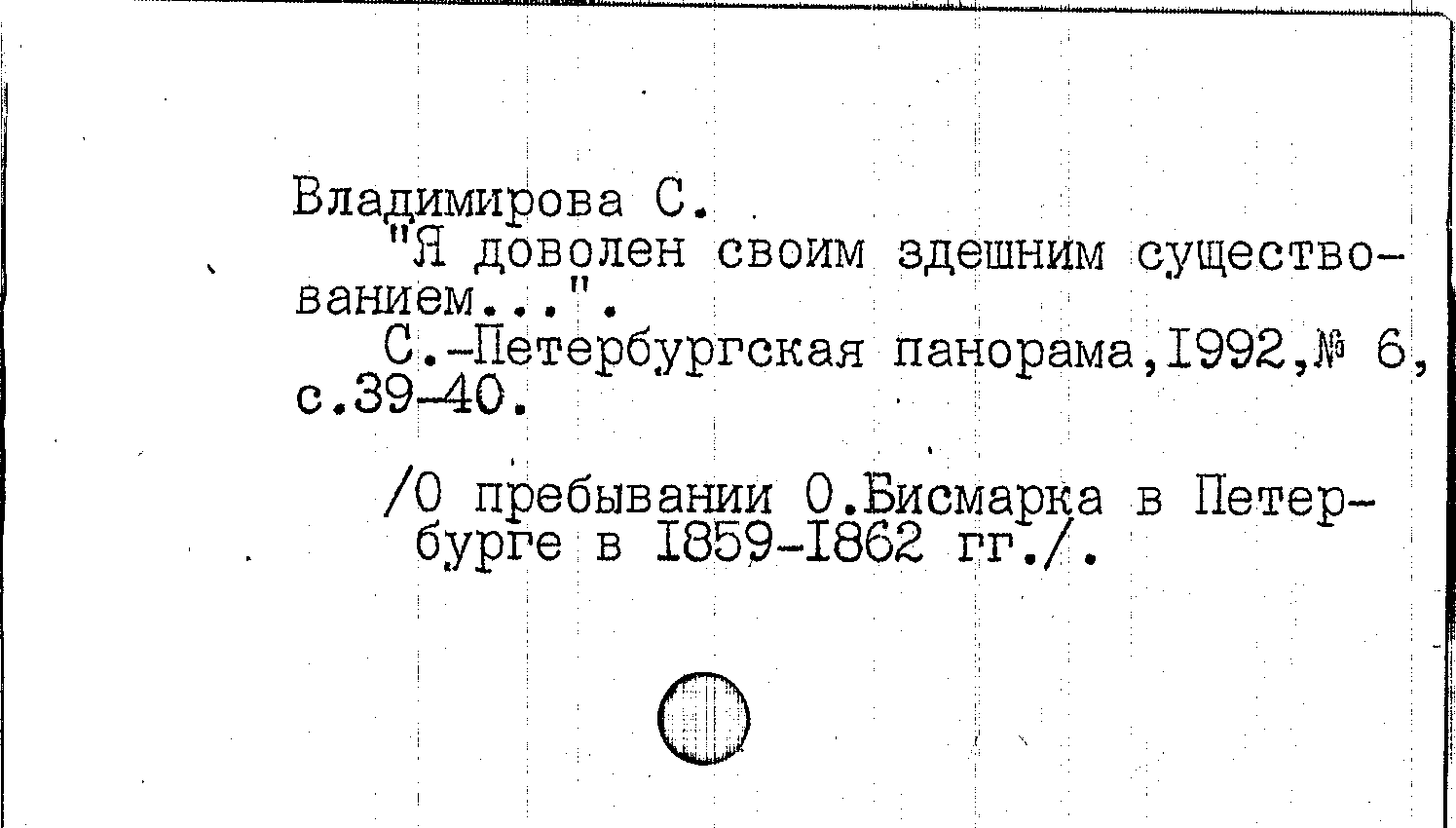 Владимирова С.

"Я доволен своим здешним существованием...".

С.-Петербургская панорама,1992,№ 6, с.39-40.

/О пребывании О.Бисмарка в Петербурге в 1859-1862 гг./.